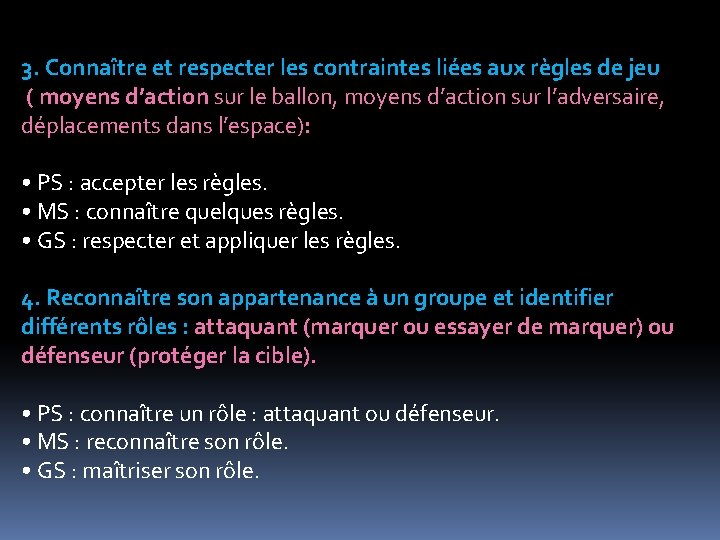 3. Connaître et respecter les contraintes liées aux règles de jeu ( moyens d’action sur le ballon, moyens d’action sur l’adversaire, déplacements dans l’espace):

• PS : accepter les règles.
• MS : connaître quelques règles.
• GS : respecter et appliquer les règles.

4. Reconnaître son appartenance à un groupe et identifier différents rôles : attaquant (marquer ou essayer de marquer) ou défenseur (protéger la cible).

• PS : connaître un rôle : attaquant ou défenseur.
• MS : reconnaître son rôle.
• GS : maîtriser son rôle.